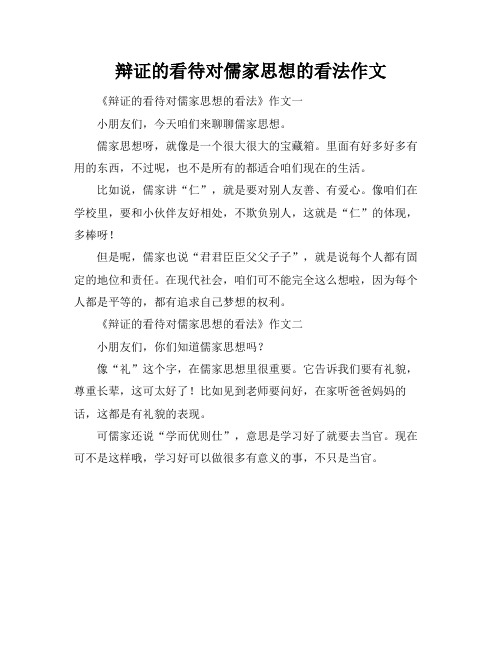 辩证的看待对儒家思想的看法作文

《辩证的看待对儒家思想的看法》作文一

小朋友们，今天咱们来聊聊儒家思想。

儒家思想呀，就像是一个很大很大的宝藏箱。里面有好多好多有用的东西，不过呢，也不是所有的都适合咱们现在的生活。

比如说，儒家讲“仁”，就是要对别人友善、有爱心。像咱们在学校里，要和小伙伴友好相处，不欺负别人，这就是“仁”的体现，多棒呀！

但是呢，儒家也说“君君臣臣父父子子”，就是说每个人都有固定的地位和责任。在现代社会，咱们可不能完全这么想啦，因为每个人都是平等的，都有追求自己梦想的权利。

《辩证的看待对儒家思想的看法》作文二

小朋友们，你们知道儒家思想吗？

像“礼”这个字，在儒家思想里很重要。它告诉我们要有礼貌，尊重长辈，这可太好了！比如见到老师要问好，在家听爸爸妈妈的话，这都是有礼貌的表现。

可儒家还说“学而优则仕”，意思是学习好了就要去当官。现在可不是这样哦，学习好可以做很多有意义的事，不只是当官。